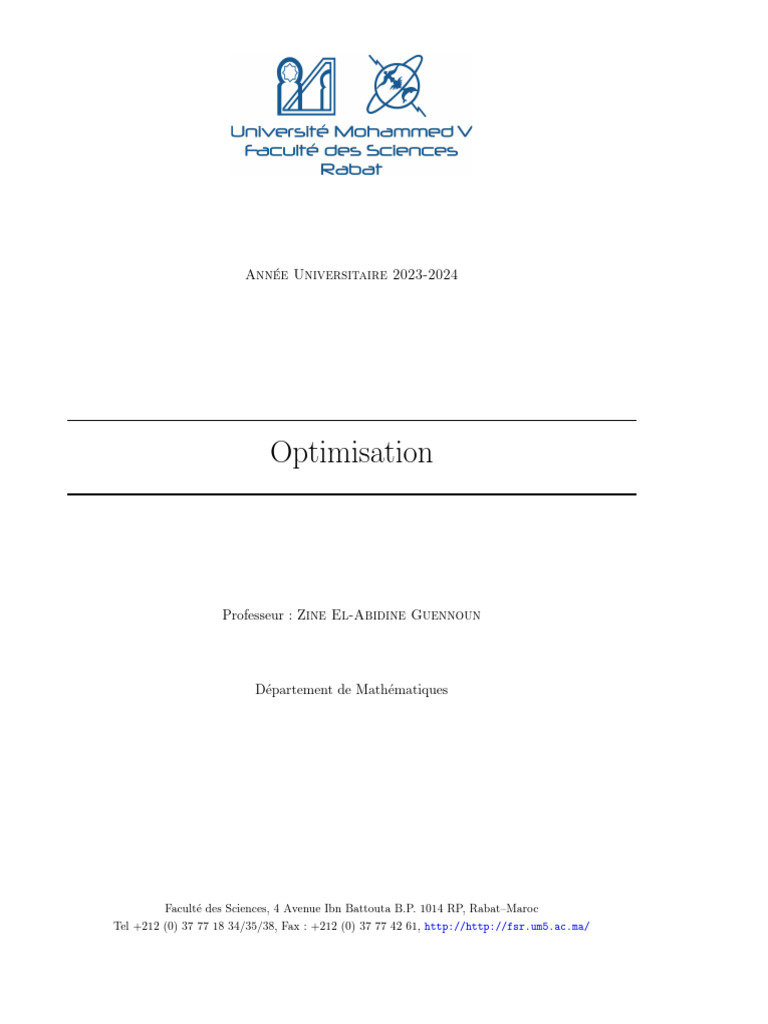 Université Mohammed V
Faculté des Sciences
Rabat

Année Universitaire 2023-2024

Optimisation

Professeur : Zine El-Abidine Guennoun

Département de Mathématiques

Faculté des Sciences, 4 Avenue Ibn Battouta B.P. 1014 RP, Rabat–Maroc
Tel +212 (0) 37 77 18 34/35/38, Fax : +212 (0) 37 77 42 61, http://http://fsr.um5.ac.ma/